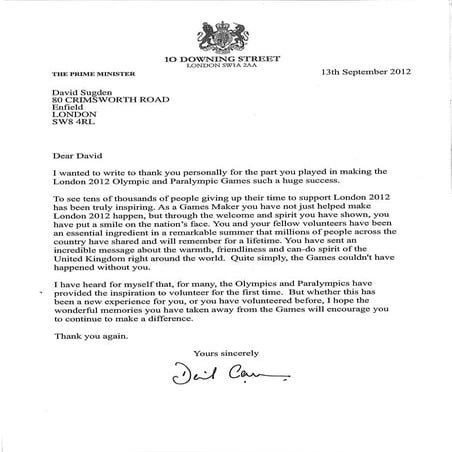 10 DOWNING STREET
LONDON SW1A 2AA

THE PRIME MINISTER

13th September 2012

David Sugden
80 CRIMSWORTH ROAD
Enfield
LONDON
SW8 4RL

Dear David

I wanted to write to thank you personally for the part you played in making the London 2012 Olympic and Paralympic Games such a huge success.

To see tens of thousands of people giving up their time to support London 2012 has been truly inspiring. As a Games Maker you have not just helped make London 2012 happen, but through the welcome and spirit you have shown, you have put a smile on the nation's face. You and your fellow volunteers have been an essential ingredient in a remarkable summer that millions of people across the country have shared and will remember for a lifetime. You have sent an incredible message about the warmth, friendliness and can-do spirit of the United Kingdom right around the world. Quite simply, the Games couldn't have happened without you.

I have heard for myself that, for many, the Olympics and Paralympics have provided the inspiration to volunteer for the first time. But whether this has been a new experience for you, or you have volunteered before, I hope the wonderful memories you have taken away from the Games will encourage you to continue to make a difference.

Thank you again.

Yours sincerely

David Cameron